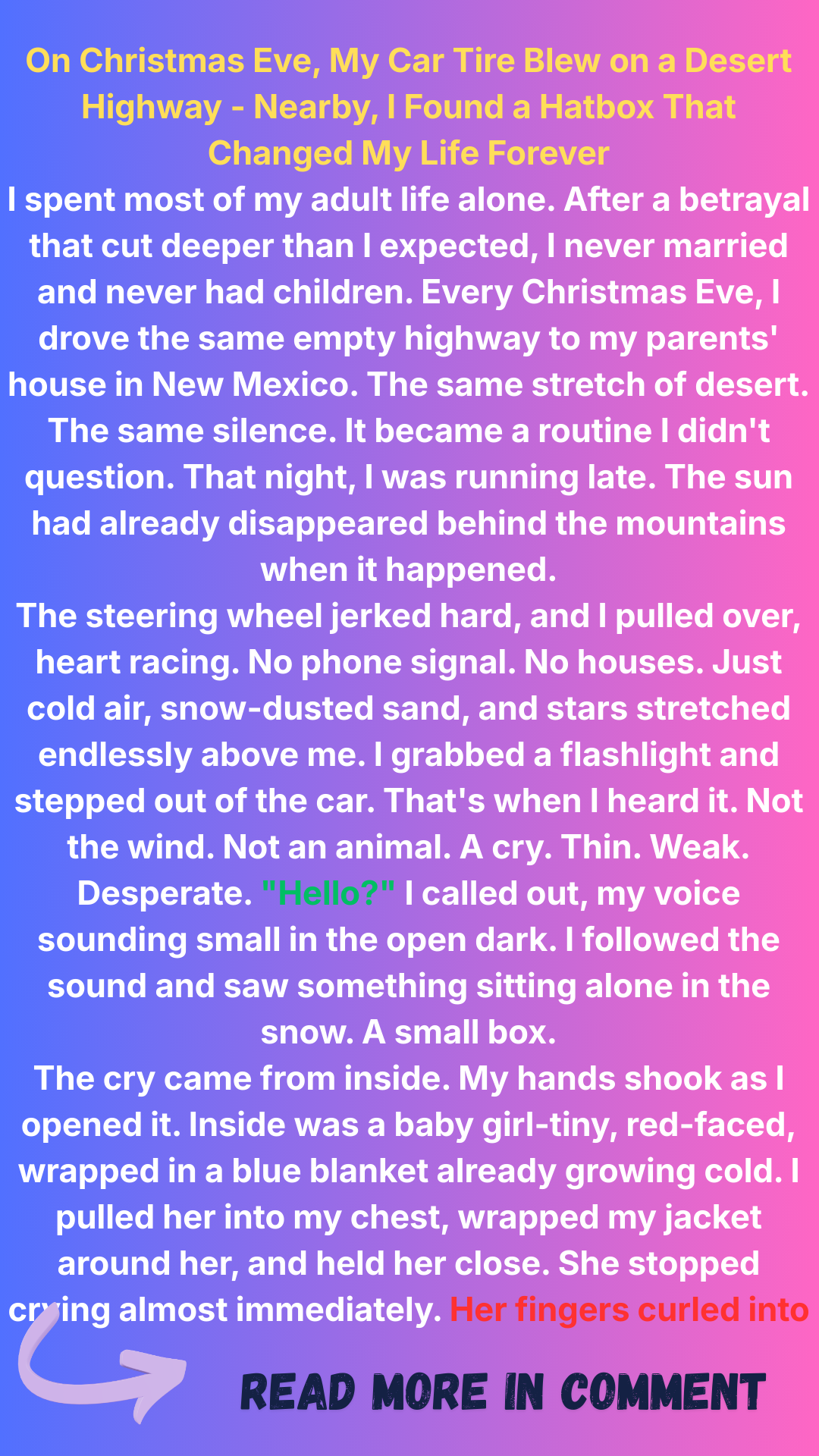 On Christmas Eve, My Car Tire Blew on a Desert Highway - Nearby, I Found a Hatbox That Changed My Life Forever

I spent most of my adult life alone. After a betrayal that cut deeper than I expected, I never married and never had children. Every Christmas Eve, I drove the same empty highway to my parents' house in New Mexico. The same stretch of desert. The same silence. It became a routine I didn't question. That night, I was running late. The sun had already disappeared behind the mountains when it happened.

The steering wheel jerked hard, and I pulled over, heart racing. No phone signal. No houses. Just cold air, snow-dusted sand, and stars stretched endlessly above me. I grabbed a flashlight and stepped out of the car. That's when I heard it. Not the wind. Not an animal. A cry. Thin. Weak. Desperate. "Hello?" I called out, my voice sounding small in the open dark. I followed the sound and saw something sitting alone in the snow. A small box.

The cry came from inside. My hands shook as I opened it. Inside was a baby girl-tiny, red-faced, wrapped in a blue blanket already growing cold. I pulled her into my chest, wrapped my jacket around her, and held her close. She stopped crying almost immediately. Her fingers curled into

READ MORE IN COMMENT